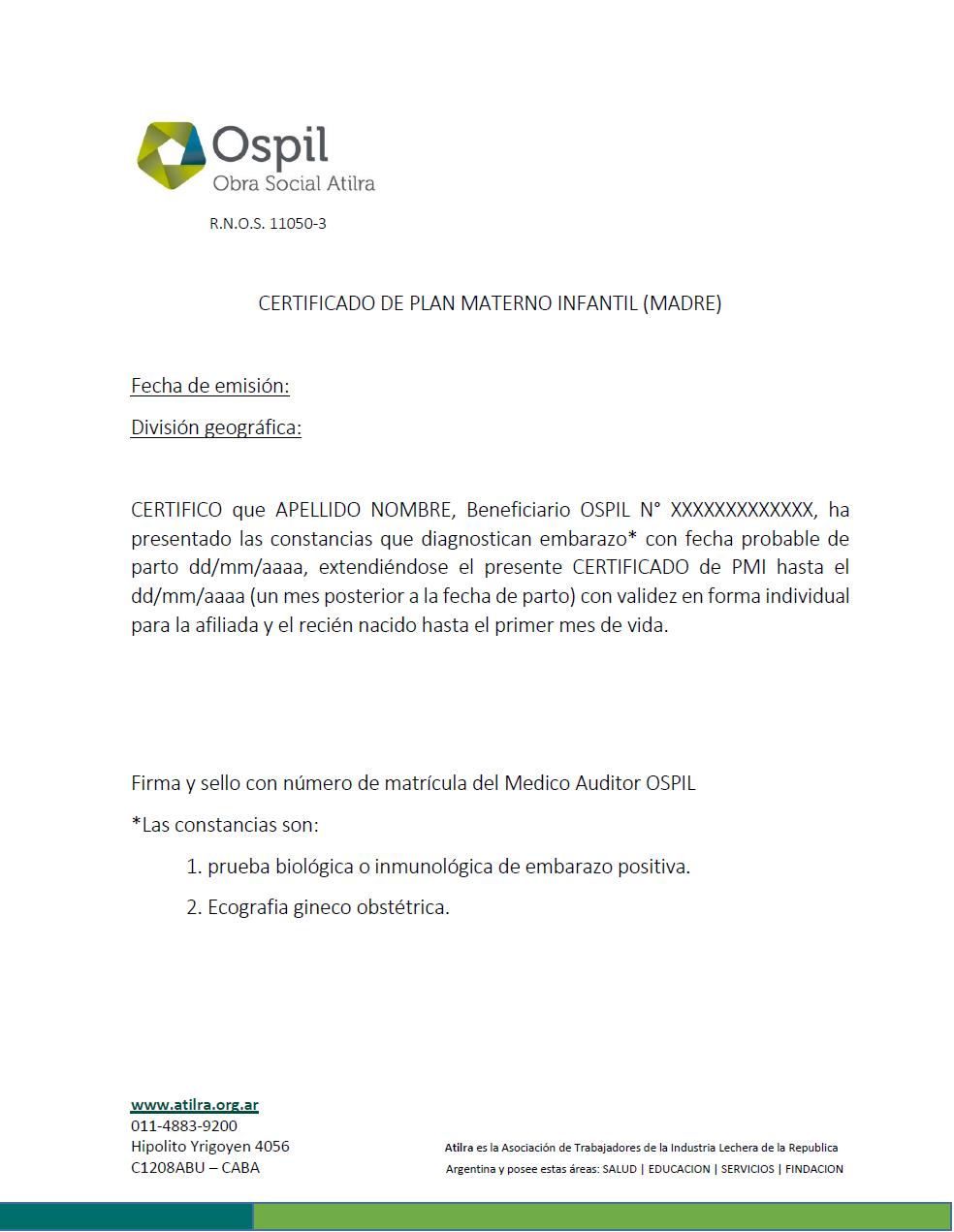 Ospil
Obra Social Atilra

R.N.O.S. 11050-3

CERTIFICADO DE PLAN MATERNO INFANTIL (MADRE)

Fecha de emisión:

División geográfica:

CERTIFICO que APELLIDO NOMBRE, Beneficiario OSPIL N° XXXXXXXXXXXXX, ha presentado las constancias que diagnostican embarazo* con fecha probable de parto dd/mm/aaaa, extendiéndose el presente CERTIFICADO de PMI hasta el dd/mm/aaaa (un mes posterior a la fecha de parto) con validez en forma individual para la afiliada y el recién nacido hasta el primer mes de vida.

Firma y sello con número de matrícula del Medico Auditor OSPIL

*Las constancias son:

1. prueba biológica o inmunológica de embarazo positiva.

2. Ecografia gineco obstétrica.

www.atilra.org.ar
011-4883-9200
Hipolito Yrigoyen 4056
C1208ABU – CABA

Atilra es la Asociación de Trabajadores de la Industria Lechera de la Republica Argentina y posee estas áreas: SALUD | EDUCACION | SERVICIOS | FINDACION